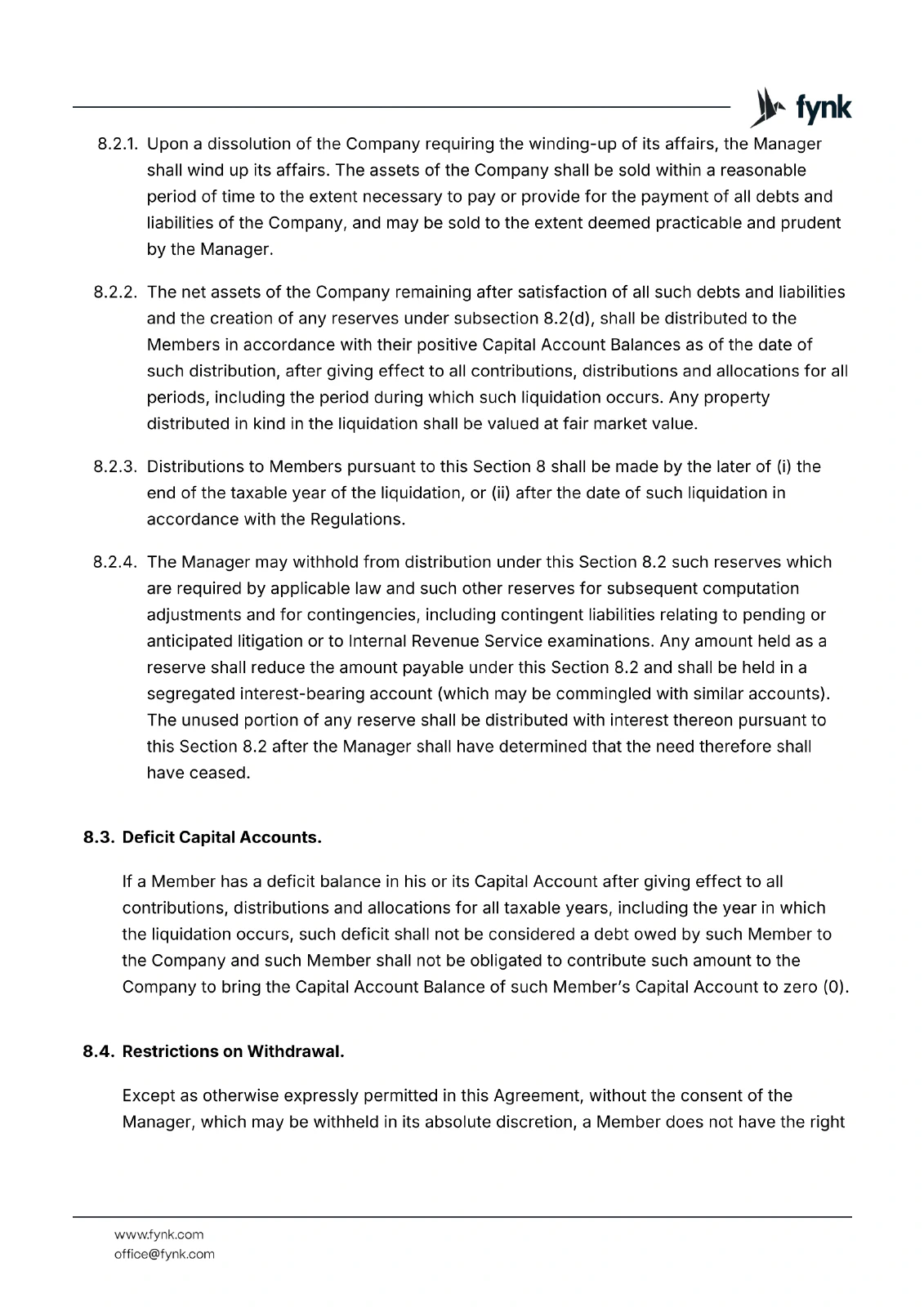 fynk

8.2.1. Upon a dissolution of the Company requiring the winding-up of its affairs, the Manager shall wind up its affairs. The assets of the Company shall be sold within a reasonable period of time to the extent necessary to pay or provide for the payment of all debts and liabilities of the Company, and may be sold to the extent deemed practicable and prudent by the Manager.

8.2.2. The net assets of the Company remaining after satisfaction of all such debts and liabilities and the creation of any reserves under subsection 8.2(d), shall be distributed to the Members in accordance with their positive Capital Account Balances as of the date of such distribution, after giving effect to all contributions, distributions and allocations for all periods, including the period during which such liquidation occurs. Any property distributed in kind in the liquidation shall be valued at fair market value.

8.2.3. Distributions to Members pursuant to this Section 8 shall be made by the later of (i) the end of the taxable year of the liquidation, or (ii) after the date of such liquidation in accordance with the Regulations.

8.2.4. The Manager may withhold from distribution under this Section 8.2 such reserves which are required by applicable law and such other reserves for subsequent computation adjustments and for contingencies, including contingent liabilities relating to pending or anticipated litigation or to Internal Revenue Service examinations. Any amount held as a reserve shall reduce the amount payable under this Section 8.2 and shall be held in a segregated interest-bearing account (which may be commingled with similar accounts). The unused portion of any reserve shall be distributed with interest thereon pursuant to this Section 8.2 after the Manager shall have determined that the need therefore shall have ceased.

8.3. Deficit Capital Accounts.

If a Member has a deficit balance in his or its Capital Account after giving effect to all contributions, distributions and allocations for all taxable years, including the year in which the liquidation occurs, such deficit shall not be considered a debt owed by such Member to the Company and such Member shall not be obligated to contribute such amount to the Company to bring the Capital Account Balance of such Member's Capital Account to zero (0).

8.4. Restrictions on Withdrawal.

Except as otherwise expressly permitted in this Agreement, without the consent of the Manager, which may be withheld in its absolute discretion, a Member does not have the right

www.fynk.com
office@fynk.com